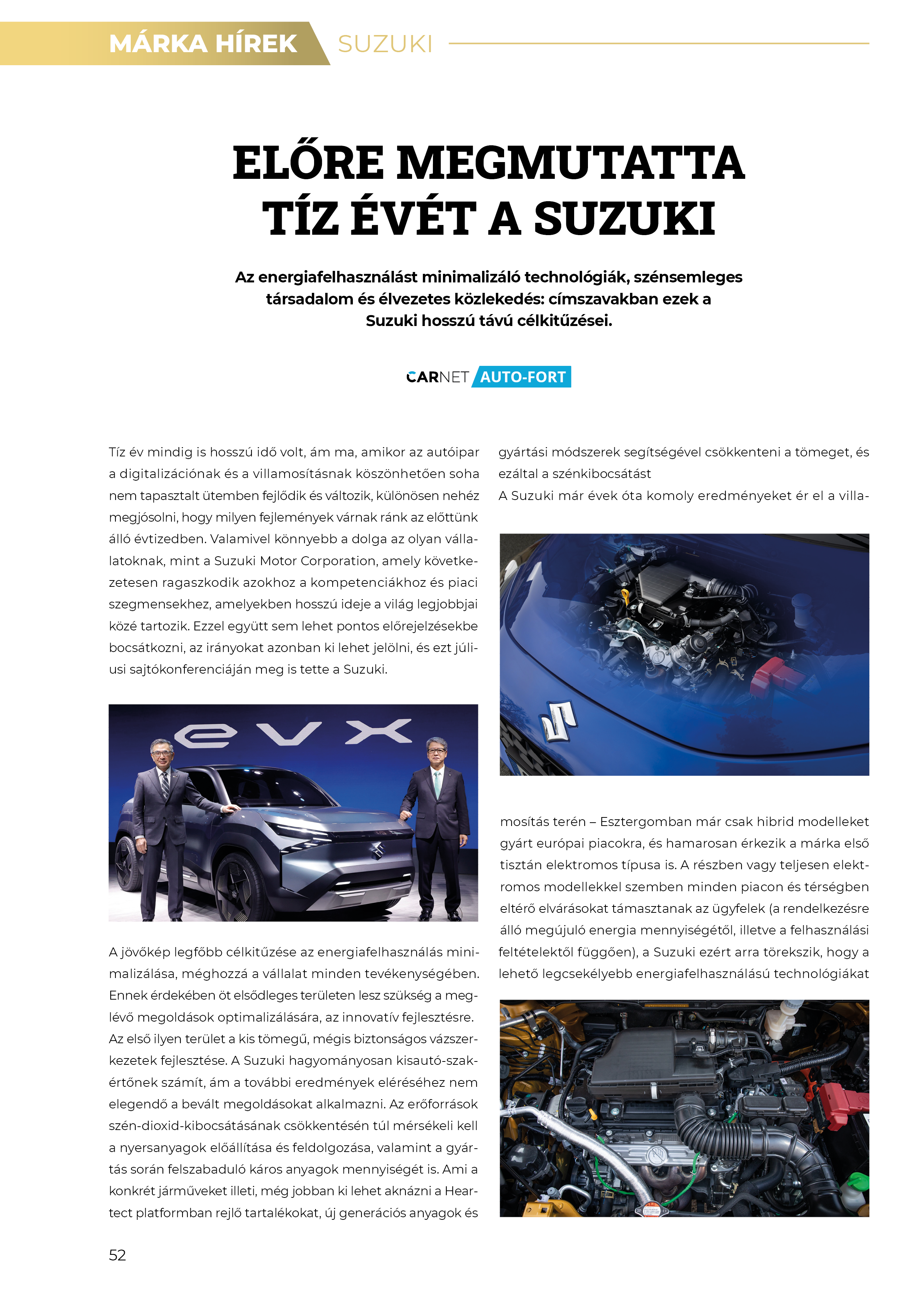 MÁRKA HÍREK SUZUKI

ELŐRE MEGMUTATTA TÍZ ÉVÉT A SUZUKI

Az energiafelhasználást minimalizáló technológiák, szénsemleges társadalom és élvezetes közlekedés: címszavakban ezek a Suzuki hosszú távú célkitűzései.

CARNET AUTO-FORT

Tíz év mindig is hosszú idő volt, ám ma, amikor az autóipar a digitalizációnak és a villamosításnak köszönhetően soha nem tapasztalt ütemben fejlődik és változik, különösen nehéz megjósolni, hogy milyen fejlemények várnak ránk az előttünk álló évtizedben. Valamivel könnyebb a dolga az olyan vállalatoknak, mint a Suzuki Motor Corporation, amely következetesen ragaszkodik azokhoz a kompetenciákhoz és piaci szegmensekhez, amelyekben hosszú ideje a világ legjobbjai közé tartozik. Ezzel együtt sem lehet pontos előrejelzésekbe bocsátkozni, az irányokat azonban ki lehet jelölni, és ezt júliusi sajtókonferenciáján meg is tette a Suzuki.

evx

A jövőkép legfőbb célkitűzése az energiafelhasználás minimalizálása, méghozzá a vállalat minden tevékenységében. Ennek érdekében öt elsődleges területen lesz szükség a meglévő megoldások optimalizálására, az innovatív fejlesztésre. Az első ilyen terület a kis tömegű, mégis biztonságos vázszerkezetek fejlesztése. A Suzuki hagyományosan kisautó-szakértőnek számít, ám a további eredmények eléréséhez nem elegendő a bevált megoldásokat alkalmazni. Az erőforrások szén-dioxid-kibocsátásának csökkentésén túl mérsékeli kell a nyersanyagok előállítása és feldolgozása, valamint a gyártás során felszabaduló káros anyagok mennyiségét is. Ami a konkrét járműveket illeti, még jobban ki lehet aknázni a Heartect platformban rejlő tartalékokat, új generációs anyagok és gyártási módszerek segítségével csökkenteni a tömeget, és ezáltal a szénkibocsátást

A Suzuki már évek óta komoly eredményeket ér el a villamosítás terén – Esztergomban már csak hibrid modelleket gyárt európai piacokra, és hamarosan érkezik a márka első tisztán elektromos típusa is. A részben vagy teljesen elektromos modellekkel szemben minden piacon és térségben eltérő elvárásokat támasztanak az ügyfelek (a rendelkezésre álló megújuló energia mennyiségétől, illetve a felhasználási feltételektől függően), a Suzuki ezért arra törekszik, hogy a lehető legcsekélyebb energiafelhasználású technológiákat

52